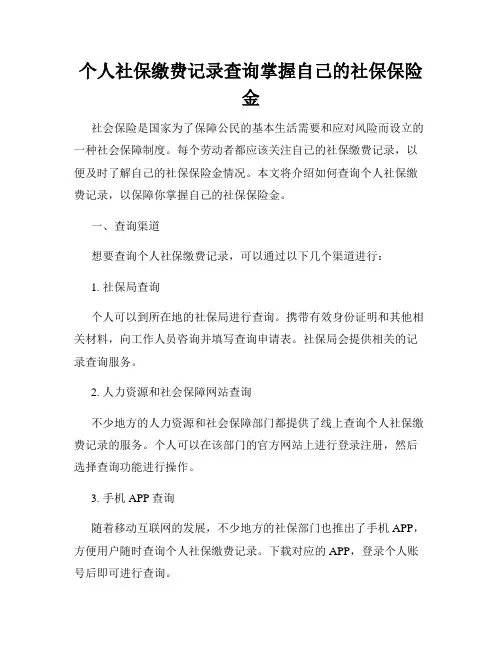 个人社保缴费记录查询掌握自己的社保保险金

社会保险是国家为了保障公民的基本生活需要和应对风险而设立的一种社会保障制度。每个劳动者都应该关注自己的社保缴费记录，以便及时了解自己的社保保险金情况。本文将介绍如何查询个人社保缴费记录，以保障你掌握自己的社保保险金。

一、查询渠道

想要查询个人社保缴费记录，可以通过以下几个渠道进行：

1. 社保局查询

个人可以到所在地的社保局进行查询。携带有效身份证明和其他相关材料，向工作人员咨询并填写查询申请表。社保局会提供相关的记录查询服务。

2. 人力资源和社会保障网站查询

不少地方的人力资源和社会保障部门都提供了线上查询个人社保缴费记录的服务。个人可以在该部门的官方网站上进行登录注册，然后选择查询功能进行操作。

3. 手机 APP 查询

随着移动互联网的发展，不少地方的社保部门也推出了手机 APP，方便用户随时查询个人社保缴费记录。下载对应的 APP，登录个人账号后即可进行查询。